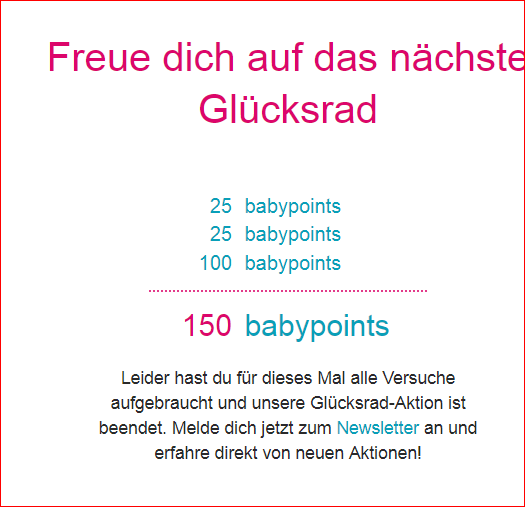 Freue dich auf das nächste
Glücksrad

25 babypoints
25 babypoints
100 babypoints

150 babypoints

Leider hast du für dieses Mal alle Versuche aufgebraucht und unsere Glücksrad-Aktion ist beendet. Melde dich jetzt zum Newsletter an und erfahre direkt von neuen Aktionen!